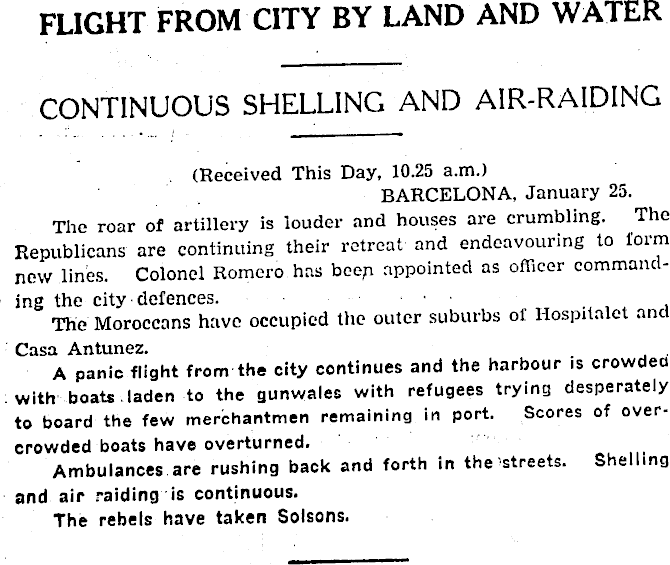 FLIGHT FROM CITY BY LAND AND WATER

CONTINUOUS SHELLING AND AIR-RAIDING

(Received This Day, 10.25 a.m.)
BARCELONA, January 25.

The roar of artillery is louder and houses are crumbling. The Republicans are continuing their retreat and endeavouring to form new lines. Colonel Romero has been appointed as officer commanding the city defences.

The Moroccans have occupied the outer suburbs of Hospitalet and Casa Antunez.

A panic flight from the city continues and the harbour is crowded with boats laden to the gunwales with refugees trying desperately to board the few merchantmen remaining in port. Scores of overcrowded boats have overturned.

Ambulances are rushing back and forth in the streets. Shelling and air raiding is continuous.

The rebels have taken Solsons.